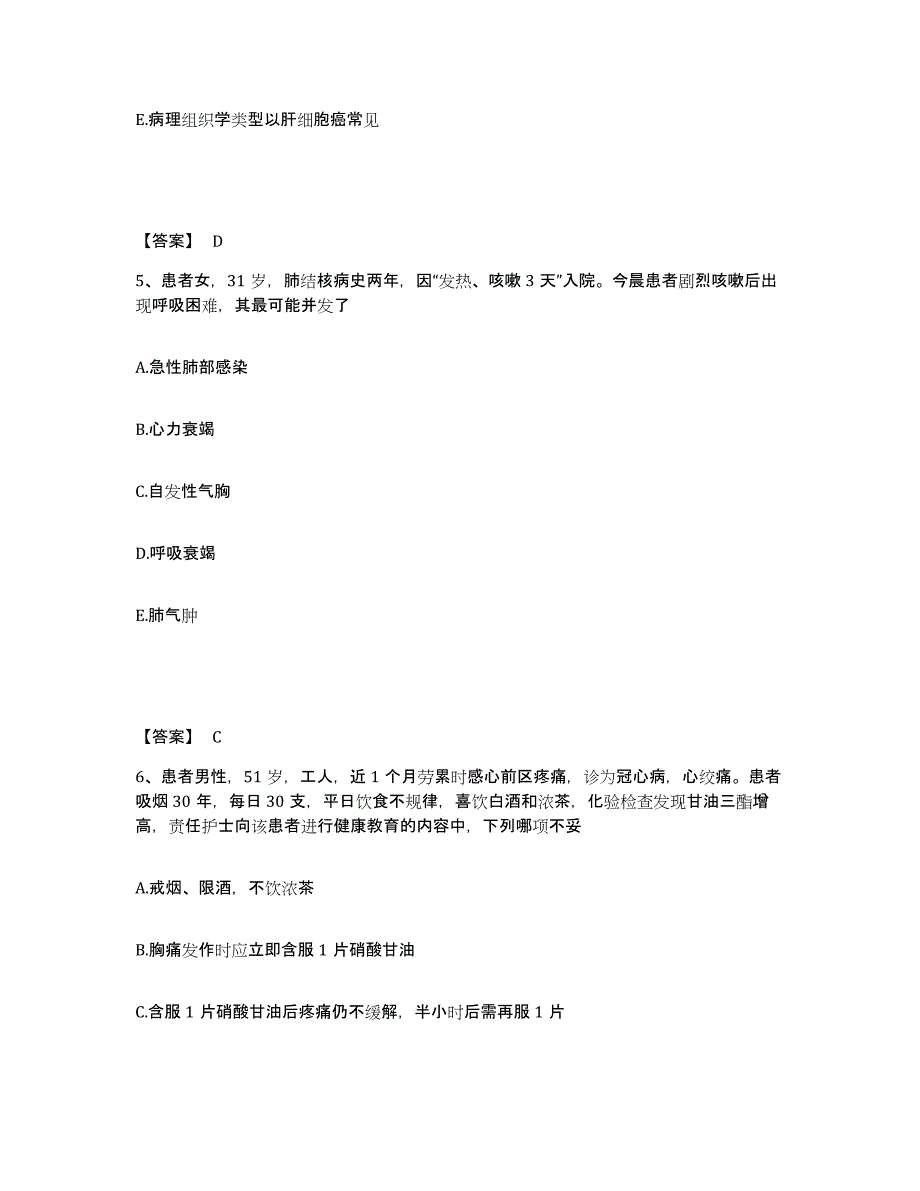 E.病理组织学类型以肝细胞癌常见

【答案】 D

5、患者女，31 岁，肺结核病史两年，因“发热、咳嗽 3 天”入院。今晨患者剧烈咳嗽后出现呼吸困难，其最可能并发了

A.急性肺部感染

B.心力衰竭

C.自发性气胸

D.呼吸衰竭

E.肺气肿

【答案】 C

6、患者男性，51 岁，工人，近 1 个月劳累时感心前区疼痛，诊为冠心病，心绞痛。患者吸烟 30 年，每日 30 支，平日饮食不规律，喜饮白酒和浓茶，化验检查发现甘油三酯增高，责任护士向该患者进行健康教育的内容中，下列哪项不妥

A.戒烟、限酒，不饮浓茶

B.胸痛发作时应立即含服 1 片硝酸甘油

C.含服 1 片硝酸甘油后疼痛仍不缓解，半小时后需再服 1 片